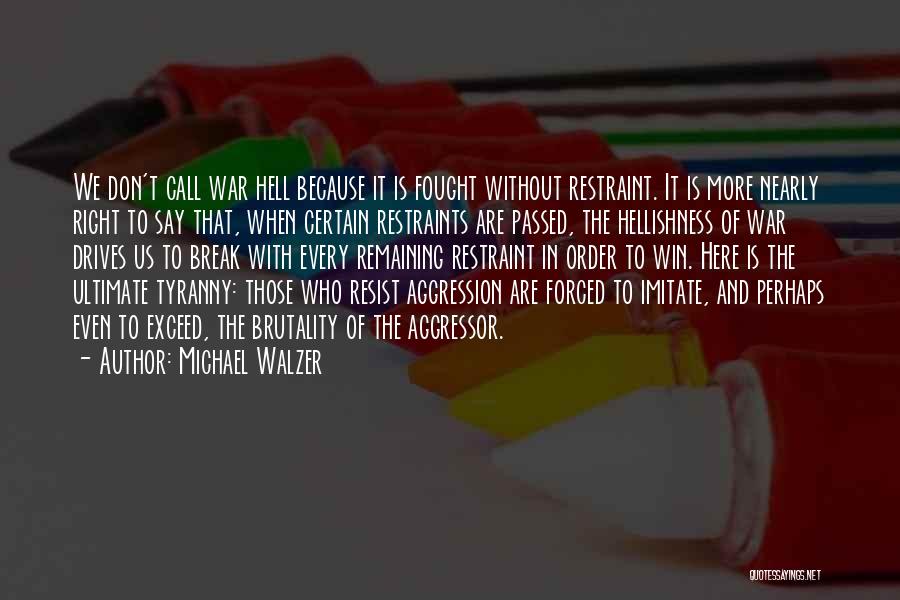 We don't call war hell because it is fought without restraint. It is more nearly right to say that, when certain restraints are passed, the hellishness of war drives us to break with every remaining restraint in order to win. Here is the ultimate tyranny: those who resist aggression are forced to imitate, and perhaps even to exceed, the brutality of the aggressor.
- Author: Michael Walzer

QUOTESSAYINGS.NET